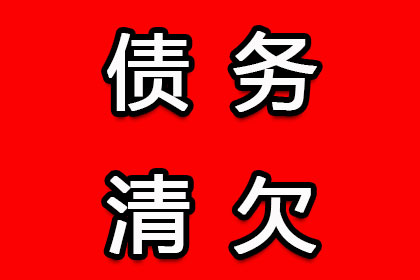 债务
清欠